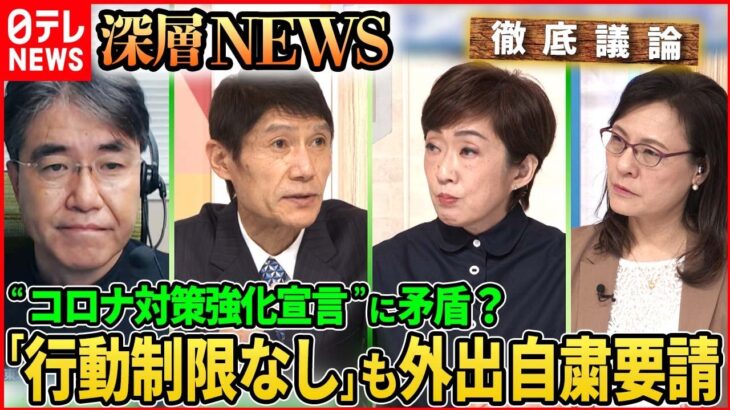 日テレ NEWS
深層NEWS
徹底議論
“コロナ対策強化宣言”に矛盾？
「行動制限なし」も外出自粛要請